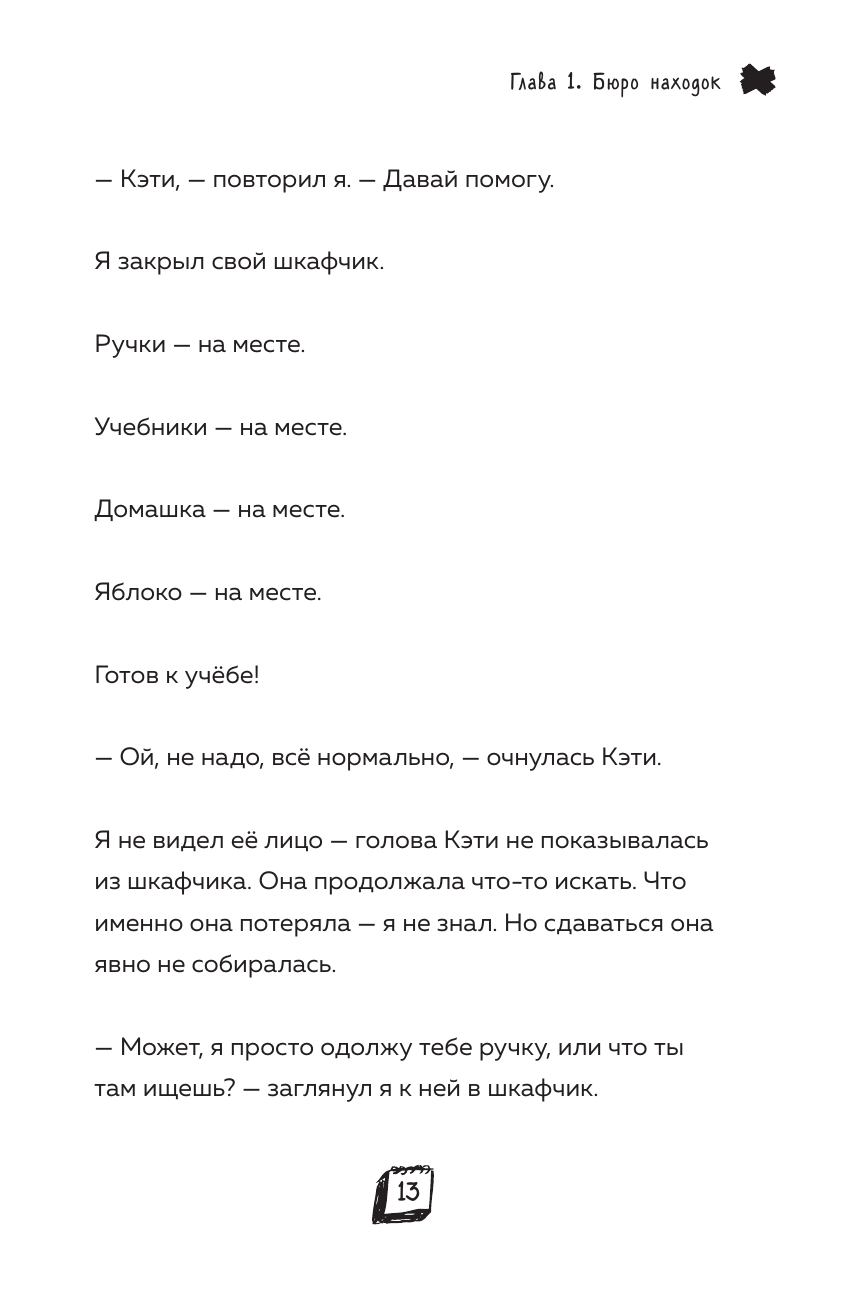 Глава 1. Бюро находок

— Кэти, — повторил я. — Давай помогу.

Я закрыл свой шкафчик.

Ручки — на месте.

Учебники — на месте.

Домашка — на месте.

Яблоко — на месте.

Готов к учёбе!

— Ой, не надо, всё нормально, — очнулась Кэти.

Я не видел её лицо — голова Кэти не показывалась из шкафчика. Она продолжала что-то искать. Что именно она потеряла — я не знал. Но сдаваться она явно не собиралась.

— Может, я просто одолжу тебе ручку, или что ты там ищешь? — заглянул я к ней в шкафчик.

13